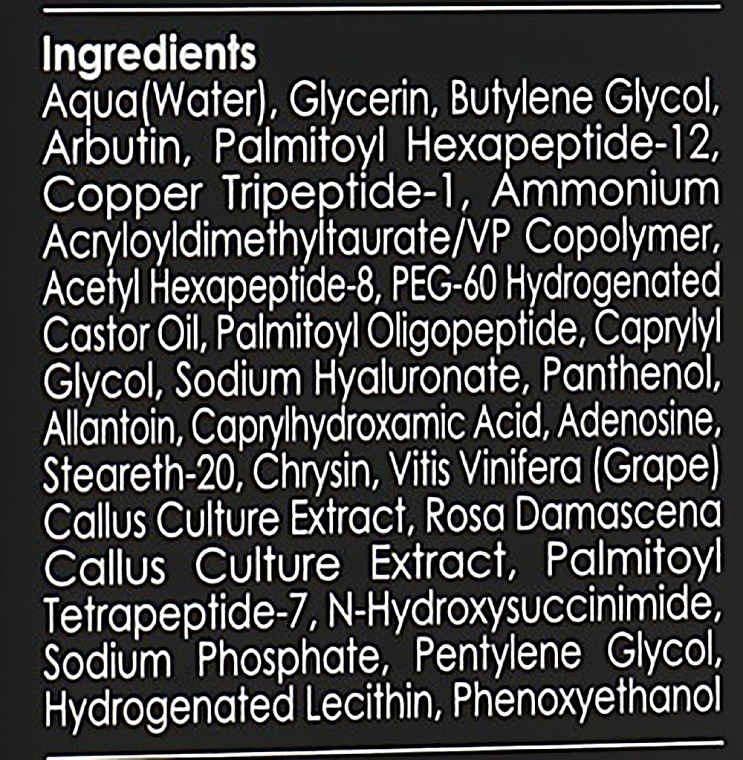 Ingredients
Aqua(Water), Glycerin, Butylene Glycol, Arbutin, Palmitoyl Hexapeptide-12, Copper Tripeptide-1, Ammonium Acryloyldimethyltaurate/VP Copolymer, Acetyl Hexapeptide-8, PEG-60 Hydrogenated Castor Oil, Palmitoyl Oligopeptide, Caprylyl Glycol, Sodium Hyaluronate, Panthenol, Allantoin, Caprylhydroxamic Acid, Adenosine, Steareth-20, Chrysin, Vitis Vinifera (Grape) Callus Culture Extract, Rosa Damascena Callus Culture Extract, Palmitoyl Tetrapeptide-7, N-Hydroxysuccinimide, Sodium Phosphate, Pentylene Glycol, Hydrogenated Lecithin, Phenoxyethanol